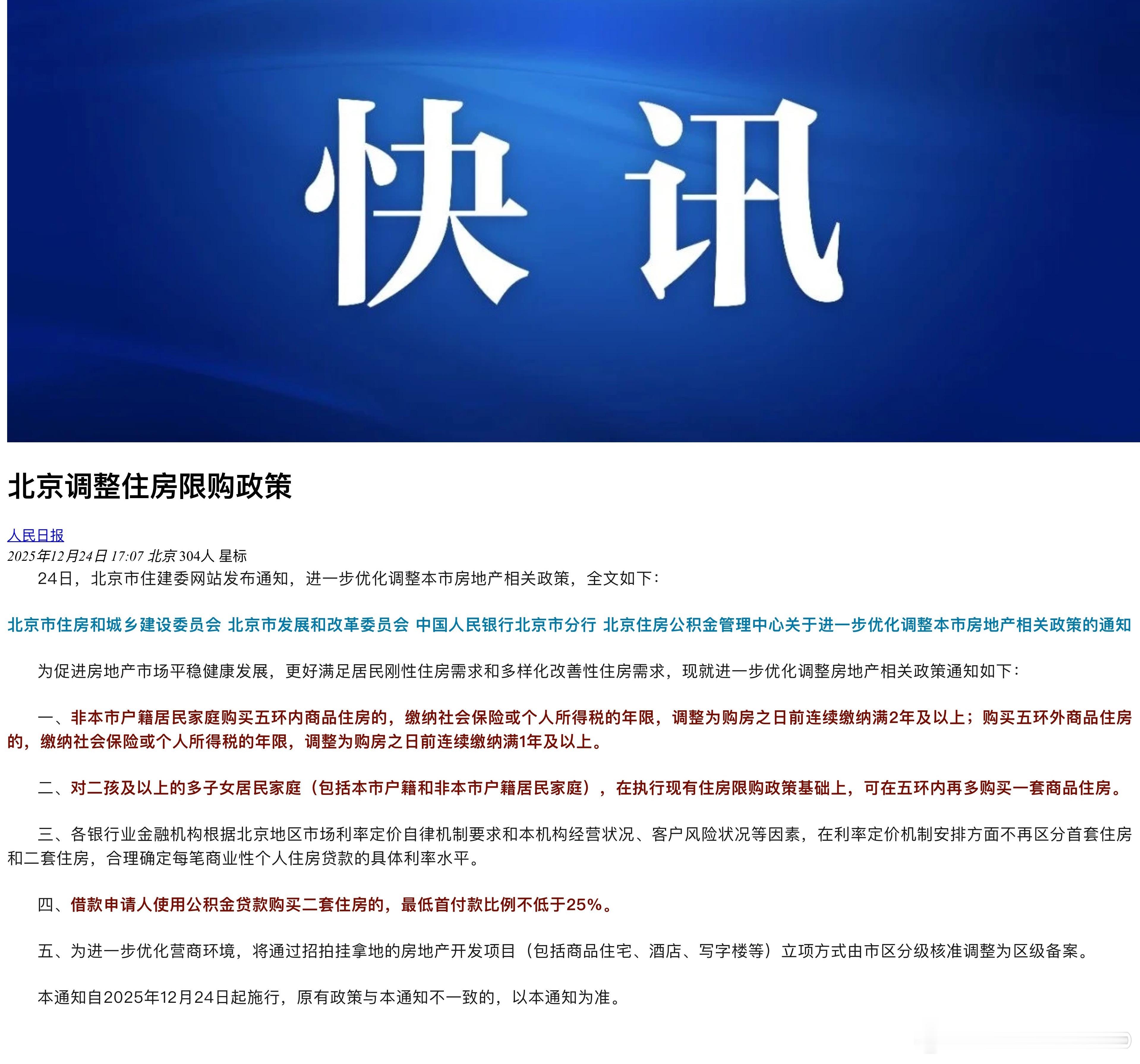 快讯

北京调整住房限购政策

人民日报
2025年12月24日 17:07 北京 304人 星标

24日，北京市住建委网站发布通知，进一步优化调整本市房地产相关政策，全文如下：

北京市住房和城乡建设委员会 北京市发展和改革委员会 中国人民银行北京市分行 北京住房公积金管理中心关于进一步优化调整本市房地产相关政策的通知

为促进房地产市场平稳健康发展，更好满足居民刚性住房需求和多样化改善性住房需求，现就进一步优化调整房地产相关政策通知如下：

一、非本市户籍居民家庭购买五环内商品住房的，缴纳社会保险或个人所得税的年限，调整为购房之日前连续缴纳满2年及以上；购买五环外商品住房的，缴纳社会保险或个人所得税的年限，调整为购房之日前连续缴纳满1年及以上。

二、对二孩及以上的多子女居民家庭（包括本市户籍和非本市户籍居民家庭），在执行现有住房限购政策基础上，可在五环内再多购买一套商品住房。

三、各银行业金融机构根据北京地区市场利率定价自律机制要求和本机构经营状况、客户风险状况等因素，在利率定价机制安排方面不再区分首套住房和二套住房，合理确定每笔商业性个人住房贷款的具体利率水平。

四、借款申请人使用公积金贷款购买二套住房的，最低首付款比例不低于25%。

五、为进一步优化营商环境，将通过招拍挂拿地的房地产开发项目（包括商品住宅、酒店、写字楼等）立项方式由市区分级核准调整为区级备案。

本通知自2025年12月24日起施行，原有政策与本通知不一致的，以本通知为准。